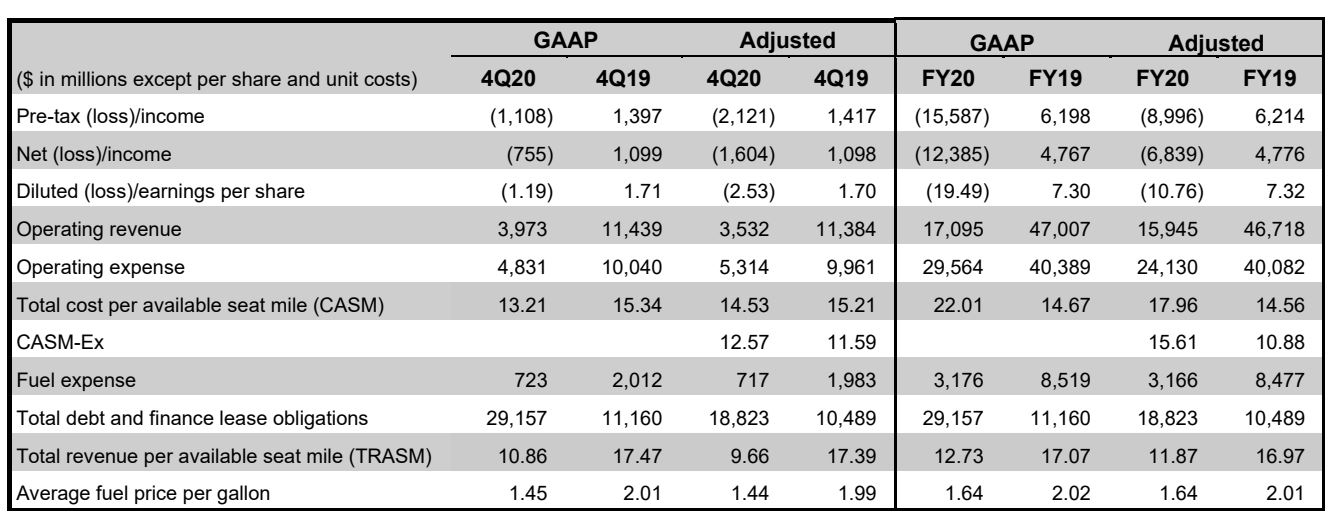 | | GAAP | | Adjusted | | GAAP | | Adjusted | |
|---|---|---|---|---|---|---|---|---|
| ($ in millions except per share and unit costs) | 4Q20 | 4Q19 | 4Q20 | 4Q19 | FY20 | FY19 | FY20 | FY19 |
| Pre-tax (loss)/income | (1,108) | 1,397 | (2,121) | 1,417 | (15,587) | 6,198 | (8,996) | 6,214 |
| Net (loss)/income | (755) | 1,099 | (1,604) | 1,098 | (12,385) | 4,767 | (6,839) | 4,776 |
| Diluted (loss)/earnings per share | (1.19) | 1.71 | (2.53) | 1.70 | (19.49) | 7.30 | (10.76) | 7.32 |
| Operating revenue | 3,973 | 11,439 | 3,532 | 11,384 | 17,095 | 47,007 | 15,945 | 46,718 |
| Operating expense | 4,831 | 10,040 | 5,314 | 9,961 | 29,564 | 40,389 | 24,130 | 40,082 |
| Total cost per available seat mile (CASM) | 13.21 | 15.34 | 14.53 | 15.21 | 22.01 | 14.67 | 17.96 | 14.56 |
| CASM-Ex | | | 12.57 | 11.59 | | | 15.61 | 10.88 |
| Fuel expense | 723 | 2,012 | 717 | 1,983 | 3,176 | 8,519 | 3,166 | 8,477 |
| Total debt and finance lease obligations | 29,157 | 11,160 | 18,823 | 10,489 | 29,157 | 11,160 | 18,823 | 10,489 |
| Total revenue per available seat mile (TRASM) | 10.86 | 17.47 | 9.66 | 17.39 | 12.73 | 17.07 | 11.87 | 16.97 |
| Average fuel price per gallon | 1.45 | 2.01 | 1.44 | 1.99 | 1.64 | 2.02 | 1.64 | 2.01 |